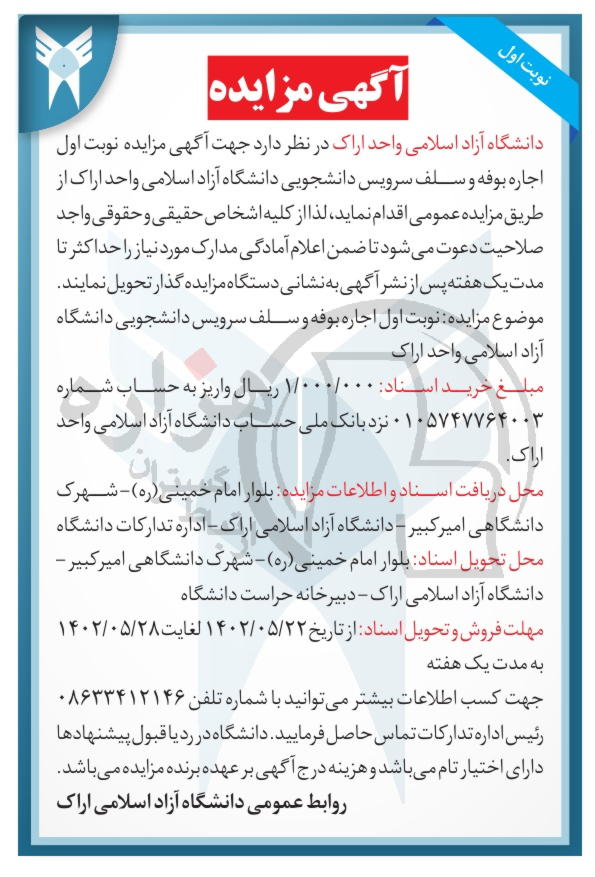 نوبت اول

آگهی مزایده

دانشگاه آزاد اسلامی واحد اراک در نظر دارد جهت آگهی مزایده نوبت اول اجاره بوفه و سلف سرویس دانشجویی دانشگاه آزاد اسلامی واحد اراک از طریق مزایده عمومی اقدام نماید، لذا از کلیه اشخاص حقیقی و حقوقی واجد صلاحیت دعوت می شود تا ضمن اعلام آمادگی مدارک مورد نیاز را حداکثر تا مدت یک هفته پس از نشر آگهی به نشانی دستگاه مزایده گذار تحویل نمایند.

موضوع مزایده: نوبت اول اجاره بوفه و سلف سرویس دانشجویی دانشگاه آزاد اسلامی واحد اراک

مبلغ خرید اسناد: ۱/۰۰۰/۰۰۰ ریال واریز به حساب شماره ۰۱۰۵۷۴۷۷۶۴۰۰۳ نزد بانک ملی حساب دانشگاه آزاد اسلامی واحد اراک.

محل دریافت اسناد و اطلاعات مزایده: بلوار امام خمینی (ره) - شهرک دانشگاهی امیرکبیر - دانشگاه آزاد اسلامی اراک - اداره تدارکات دانشگاه

محل تحویل اسناد: بلوار امام خمینی (ره) - شهرک دانشگاهی امیرکبیر - دانشگاه آزاد اسلامی اراک - دبیرخانه حراست دانشگاه

مهلت فروش و تحویل اسناد: از تاریخ ۱۴۰۲/۰۵/۲۲ لغایت ۱۴۰۲/۰۵/۲۸ به مدت یک هفته

جهت کسب اطلاعات بیشتر می توانید با شماره تلفن ۰۸۶۳۳۴۱۲۱۴۶ رئیس اداره تدارکات تماس حاصل فرمایید. دانشگاه در رد یا قبول پیشنهادها دارای اختیار تام می باشد و هزینه درج آگهی بر عهده برنده مزایده می باشد.

روابط عمومی دانشگاه آزاد اسلامی اراک